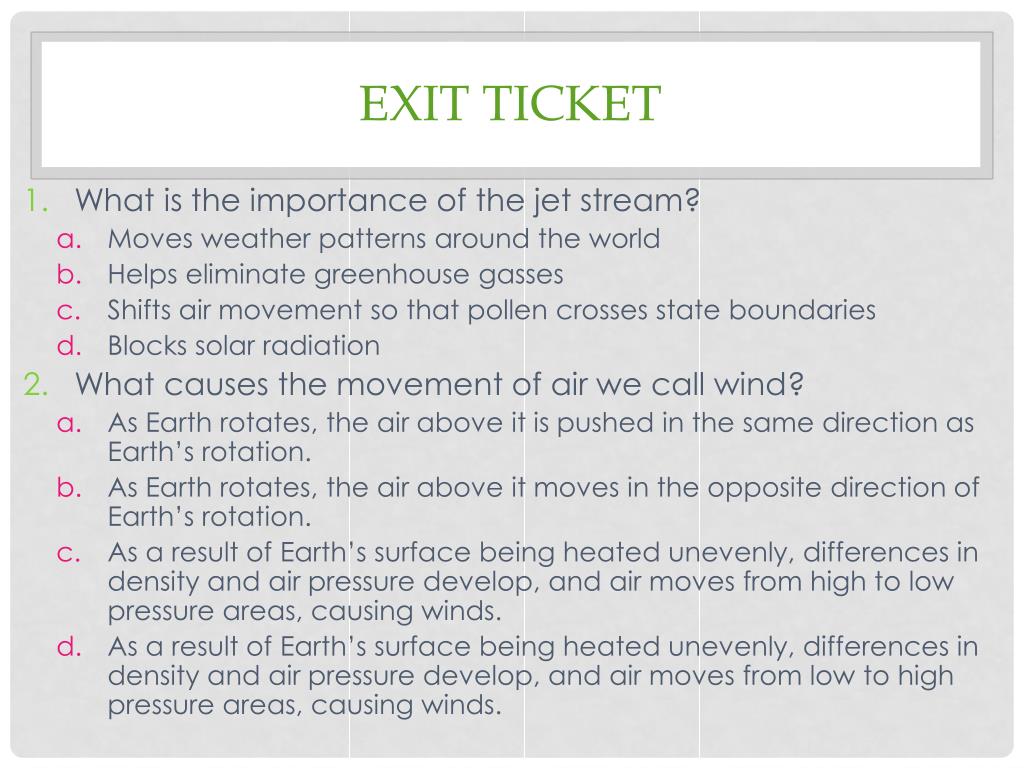 EXIT TICKET

1. What is the importance of the jet stream?
a. Moves weather patterns around the world
b. Helps eliminate greenhouse gasses
c. Shifts air movement so that pollen crosses state boundaries
d. Blocks solar radiation
2. What causes the movement of air we call wind?
a. As Earth rotates, the air above it is pushed in the same direction as Earth's rotation.
b. As Earth rotates, the air above it moves in the opposite direction of Earth's rotation.
c. As a result of Earth's surface being heated unevenly, differences in density and air pressure develop, and air moves from high to low pressure areas, causing winds.
d. As a result of Earth's surface being heated unevenly, differences in density and air pressure develop, and air moves from low to high pressure areas, causing winds.